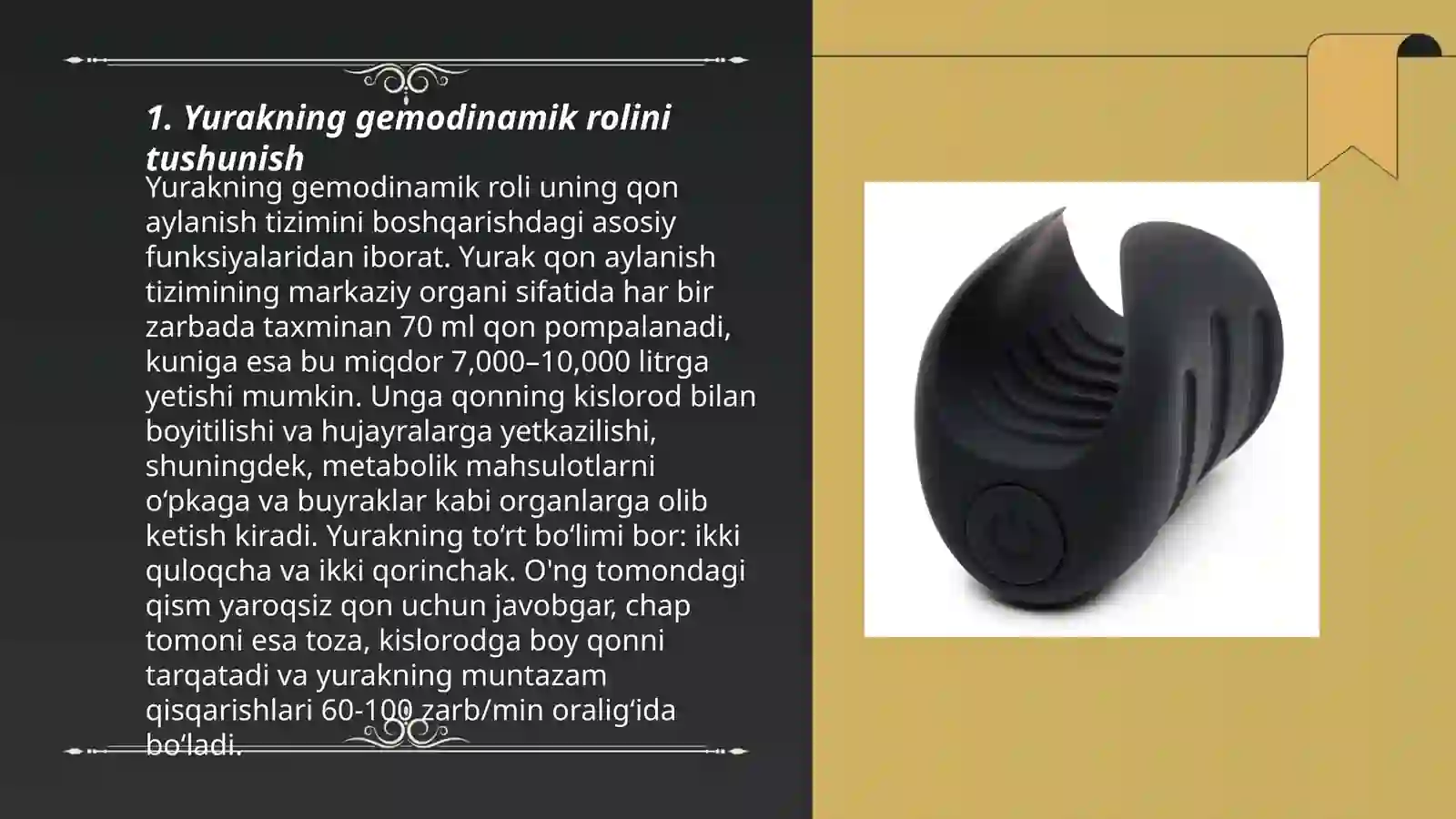 1. Yurakning gemodinamik rolini tushunish

Yurakning gemodinamik roli uning qon aylanish tizimini boshqarishdagi asosiy funksiyalaridan iborat. Yurak qon aylanish tizimining markaziy organi sifatida har bir zarbada taxminan 70 ml qon pompalanadi, kuniga esa bu miqdor 7,000–10,000 litrga yetishi mumkin. Unga qonning kislorod bilan boyitilishi va hujayralarga yetkazilishi, shuningdek, metabolik mahsulotlarni o‘pkaga va buyraklar kabi organlarga olib ketish kiradi. Yurakning to‘rt bo‘limi bor: ikki quloqcha va ikki qorinchak. O'ng tomondagi qism yaroqsiz qon uchun javobgar, chap tomoni esa toza, kislorodga boy qonni tarqatadi va yurakning muntazam qisqarishlari 60-100 zarb/min oralig‘ida bo‘ladi.